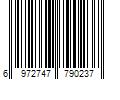 6 972747 790237